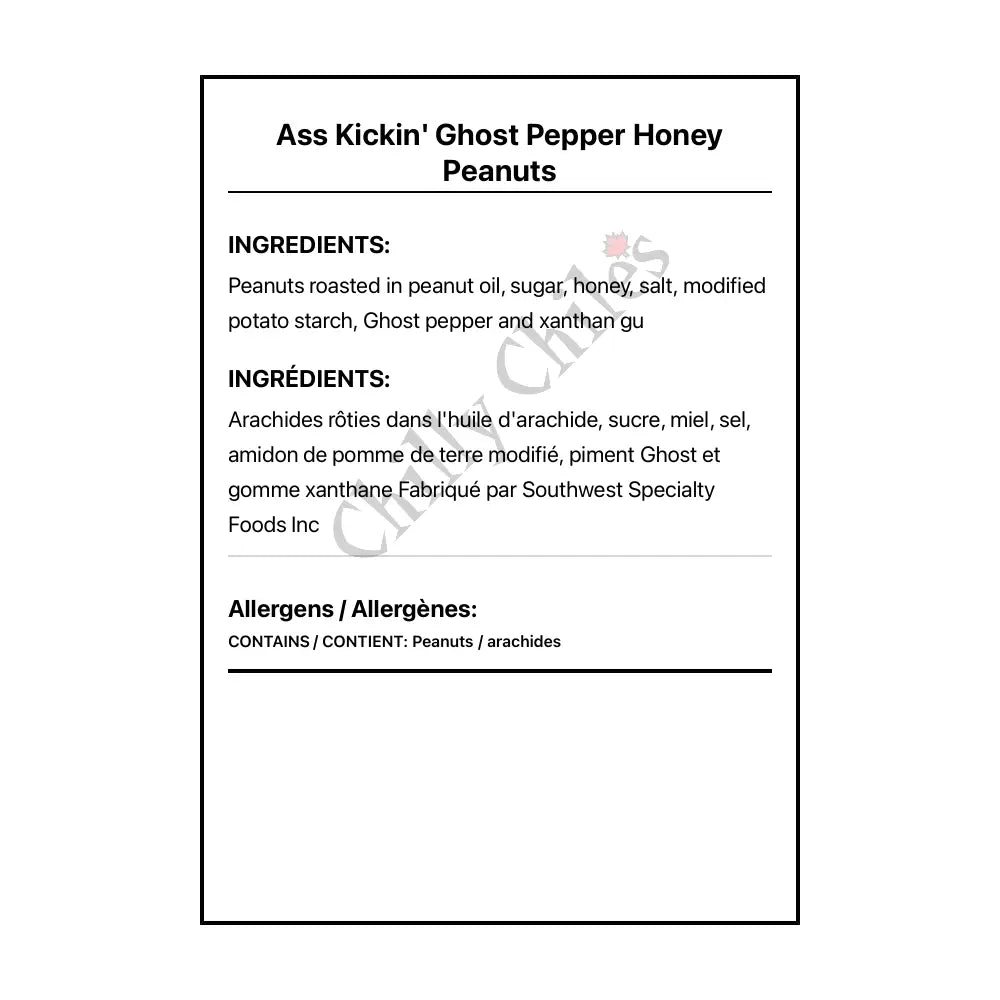 Ass Kickin' Ghost Pepper Honey Peanuts

INGREDIENTS:

Peanuts roasted in peanut oil, sugar, honey, salt, modified potato starch, Ghost pepper and xanthan gu

INGRÉDIENTS:

Arachides rôties dans l'huile d'arachide, sucre, miel, sel, amidon de pomme de terre modifié, piment Ghost et gomme xanthane Fabriqué par Southwest Specialty Foods Inc

Chilly Chiles

Allergens / Allergènes:

CONTAINS / CONTIENT: Peanuts / arachides